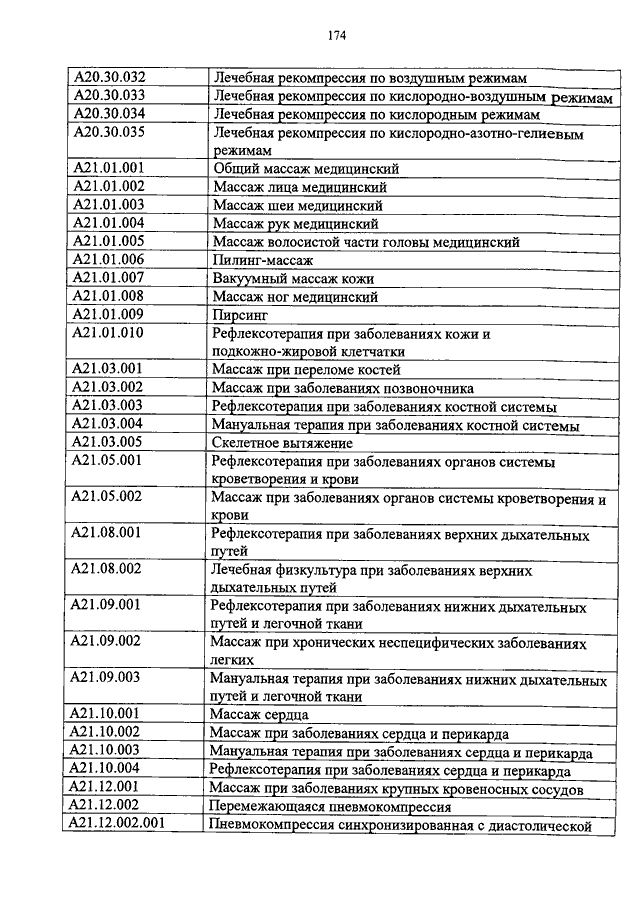 174

| | |
|---|---|
| A20.30.032 | Лечебная рекомпрессия по воздушным режимам |
| A20.30.033 | Лечебная рекомпрессия по кислородно-воздушным режимам |
| A20.30.034 | Лечебная рекомпрессия по кислородным режимам |
| A20.30.035 | Лечебная рекомпрессия по кислородно-азотно-гелиевым режимам |
| A21.01.001 | Общий массаж медицинский |
| A21.01.002 | Массаж лица медицинский |
| A21.01.003 | Массаж шеи медицинский |
| A21.01.004 | Массаж рук медицинский |
| A21.01.005 | Массаж волосистой части головы медицинский |
| A21.01.006 | Пилинг-массаж |
| A21.01.007 | Вакуумный массаж кожи |
| A21.01.008 | Массаж ног медицинский |
| A21.01.009 | Пирсинг |
| A21.01.010 | Рефлексотерапия при заболеваниях кожи и подкожно-жировой клетчатки |
| A21.03.001 | Массаж при переломе костей |
| A21.03.002 | Массаж при заболеваниях позвоночника |
| A21.03.003 | Рефлексотерапия при заболеваниях костной системы |
| A21.03.004 | Мануальная терапия при заболеваниях костной системы |
| A21.03.005 | Скелетное вытяжение |
| A21.05.001 | Рефлексотерапия при заболеваниях органов системы кроветворения и крови |
| A21.05.002 | Массаж при заболеваниях органов системы кроветворения и крови |
| A21.08.001 | Рефлексотерапия при заболеваниях верхних дыхательных путей |
| A21.08.002 | Лечебная физкультура при заболеваниях верхних дыхательных путей |
| A21.09.001 | Рефлексотерапия при заболеваниях нижних дыхательных путей и легочной ткани |
| A21.09.002 | Массаж при хронических неспецифических заболеваниях легких |
| A21.09.003 | Мануальная терапия при заболеваниях нижних дыхательных путей и легочной ткани |
| A21.10.001 | Массаж сердца |
| A21.10.002 | Массаж при заболеваниях сердца и перикарда |
| A21.10.003 | Мануальная терапия при заболеваниях сердца и перикарда |
| A21.10.004 | Рефлексотерапия при заболеваниях сердца и перикарда |
| A21.12.001 | Массаж при заболеваниях крупных кровеносных сосудов |
| A21.12.002 | Перемежающаяся пневмокомпрессия |
| A21.12.002.001 | Пневмокомпрессия синхронизированная с диастолической |